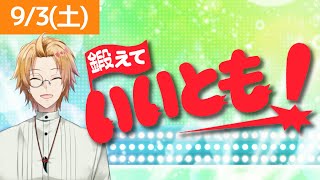 9/3(土)

鍛えて

いいとも!